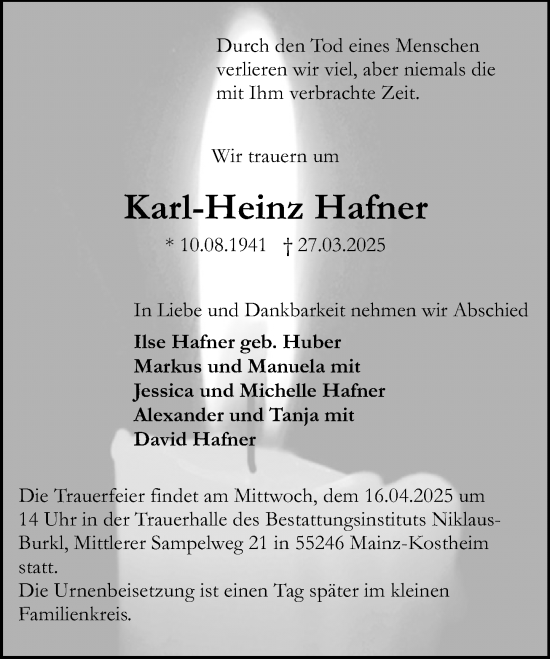 Durch den Tod eines Menschen verlieren wir viel, aber niemals die mit Ihm verbrachte Zeit.

Wir trauern um

Karl-Heinz Hafner

* 10.08.1941 † 27.03.2025

In Liebe und Dankbarkeit nehmen wir Abschied

Ilse Hafner geb. Huber
Markus und Manuela mit
Jessica und Michelle Hafner
Alexander und Tanja mit
David Hafner

Die Trauerfeier findet am Mittwoch, dem 16.04.2025 um 14 Uhr in der Trauerhalle des Bestattungsinstituts Niklaus-Burkl, Mittlerer Sampelweg 21 in 55246 Mainz-Kostheim statt.
Die Urnenbeisetzung ist einen Tag später im kleinen Familienkreis.